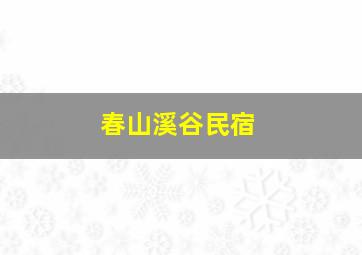 春山溪谷民宿